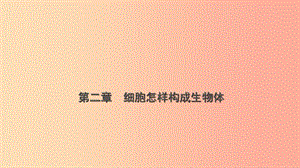 第二章　细胞怎样构成生物体